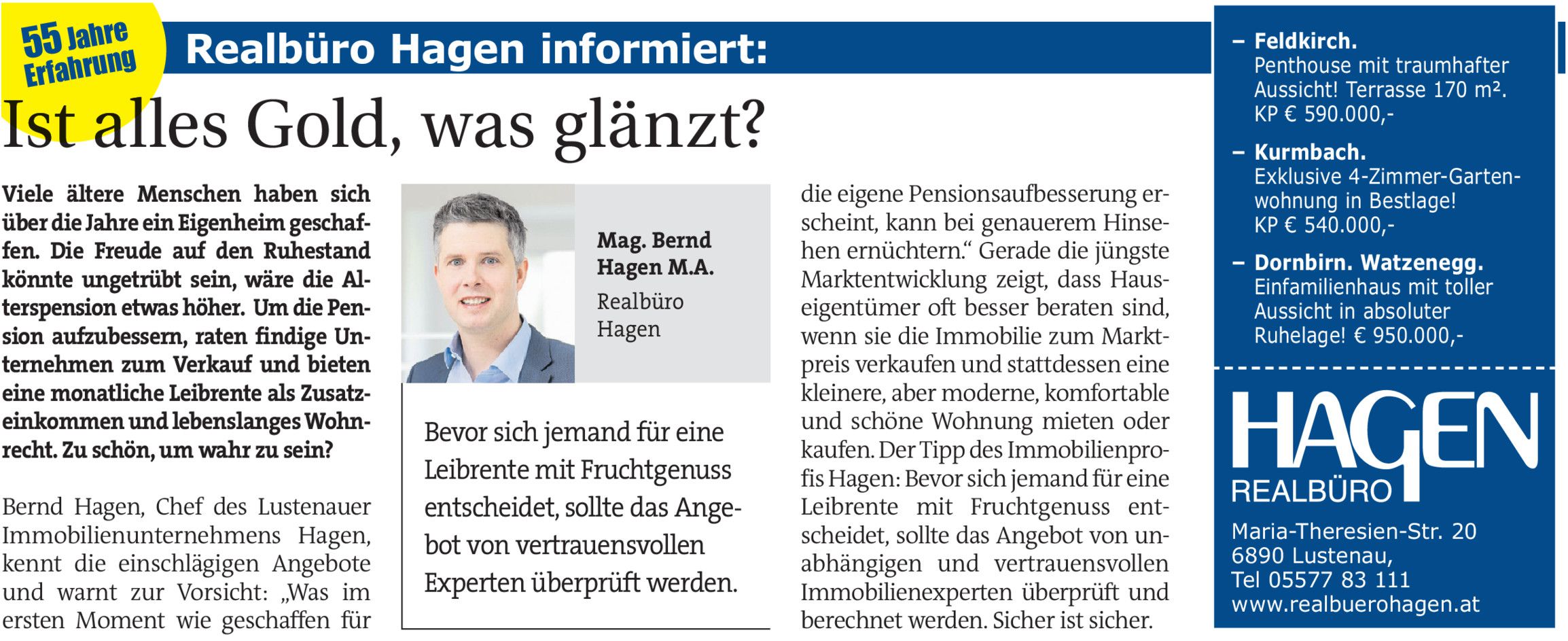 55 Jahre Erfahrung

Realbüro Hagen informiert:

Ist alles Gold, was glänzt?

Viele ältere Menschen haben sich über die Jahre ein Eigenheim geschaffen. Die Freude auf den Ruhestand könnte ungetrübt sein, wäre die Alterspension etwas höher. Um die Pension aufzubessern, raten findige Unternehmen zum Verkauf und bieten eine monatliche Leibrente als Zusatzeinkommen und lebenslanges Wohnrecht. Zu schön, um wahr zu sein?

Bernd Hagen, Chef des Lustenauer Immobilienunternehmens Hagen, kennt die einschlägigen Angebote und warnt zur Vorsicht: „Was im ersten Moment wie geschaffen für

Mag. Bernd Hagen M.A.
Realbüro Hagen

Bevor sich jemand für eine Leibrente mit Fruchtgenuss entscheidet, sollte das Angebot von vertrauensvollen Experten überprüft werden.

die eigene Pensionsaufbesserung erscheint, kann bei genauerem Hinsehen ernüchtern.“ Gerade die jüngste Marktentwicklung zeigt, dass Hauseigentümer oft besser beraten sind, wenn sie die Immobilie zum Marktpreis verkaufen und stattdessen eine kleinere, aber moderne, komfortable und schöne Wohnung mieten oder kaufen. Der Tipp des Immobilienprofis Hagen: Bevor sich jemand für eine Leibrente mit Fruchtgenuss entscheidet, sollte das Angebot von unabhängigen und vertrauensvollen Immobilienexperten überprüft und berechnet werden. Sicher ist sicher.

– Feldkirch.
Penthouse mit traumhafter Aussicht! Terrasse 170 m². KP € 590.000,-

– Kurmbach.
Exklusive 4-Zimmer-Gartenwohnung in Bestlage! KP € 540.000,-

– Dornbirn. Watzenegg.
Einfamilienhaus mit toller Aussicht in absoluter Ruhelage! € 950.000,-

HAGEN
REALBÜRO

Maria-Theresien-Str. 20
6890 Lustenau,
Tel 05577 83 111
www.realbuerohagen.at